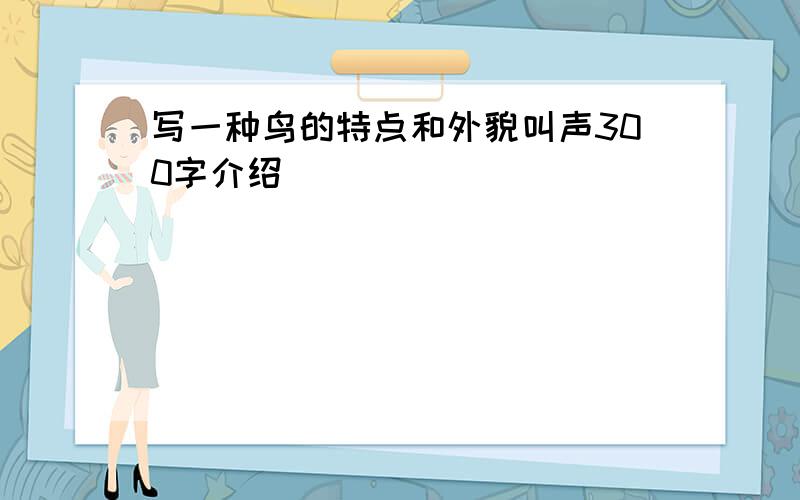 写一种鸟的特点和外貌叫声300字介绍